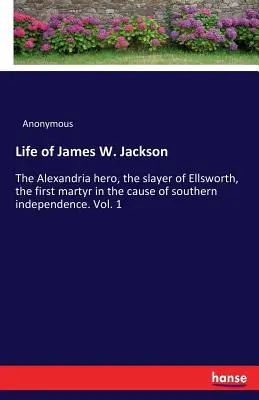 Anonymous

Life of James W. Jackson

The Alexandria hero, the slayer of Ellsworth, the first martyr in the cause of southern independence. Vol. 1

hanse